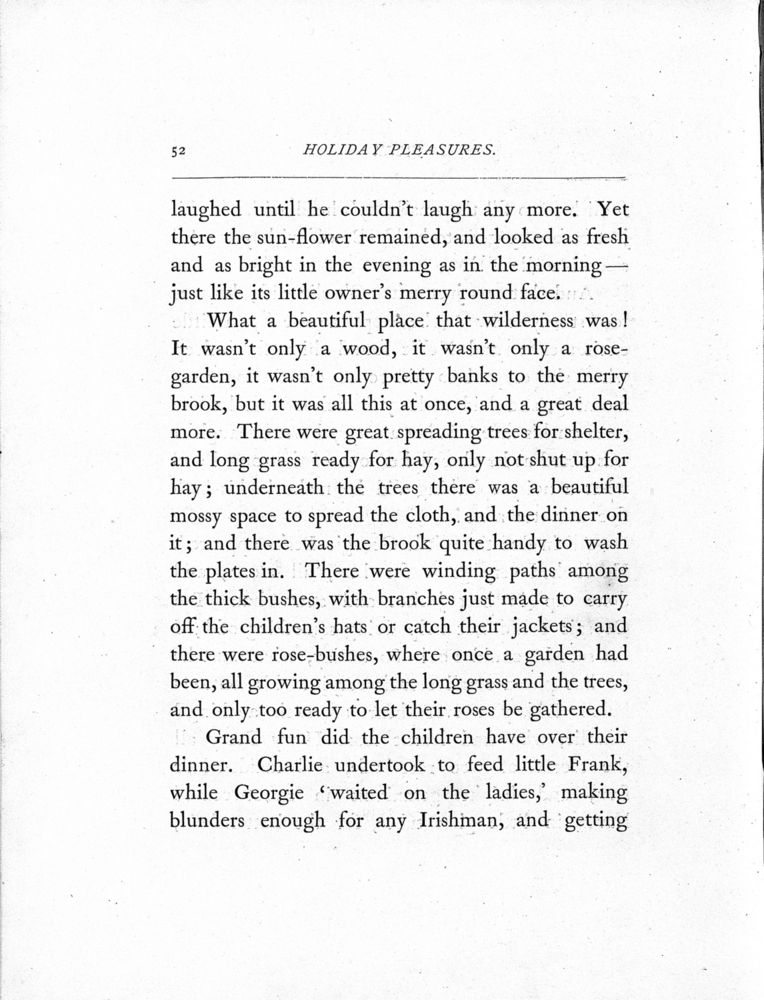 52 HOLIDAY PLEASURES.

laughed until he couldn't laugh any more. Yet there the sun-flower remained, and looked as fresh and as bright in the evening as in the morning—just like its little owner's merry round face.

What a beautiful place that wilderness was! It wasn't only a wood, it wasn't only a rose-garden, it wasn't only pretty banks to the merry brook, but it was all this at once, and a great deal more. There were great spreading trees for shelter, and long grass ready for hay, only not shut up for hay; underneath the trees there was a beautiful mossy space to spread the cloth, and the dinner on it; and there was the brook quite handy to wash the plates in. There were winding paths among the thick bushes, with branches just made to carry off the children's hats or catch their jackets; and there were rose-bushes, where once a garden had been, all growing among the long grass and the trees, and only too ready to let their roses be gathered.

Grand fun did the children have over their dinner. Charlie undertook to feed little Frank, while Georgie 'waited on the ladies,' making blunders enough for any Irishman, and getting